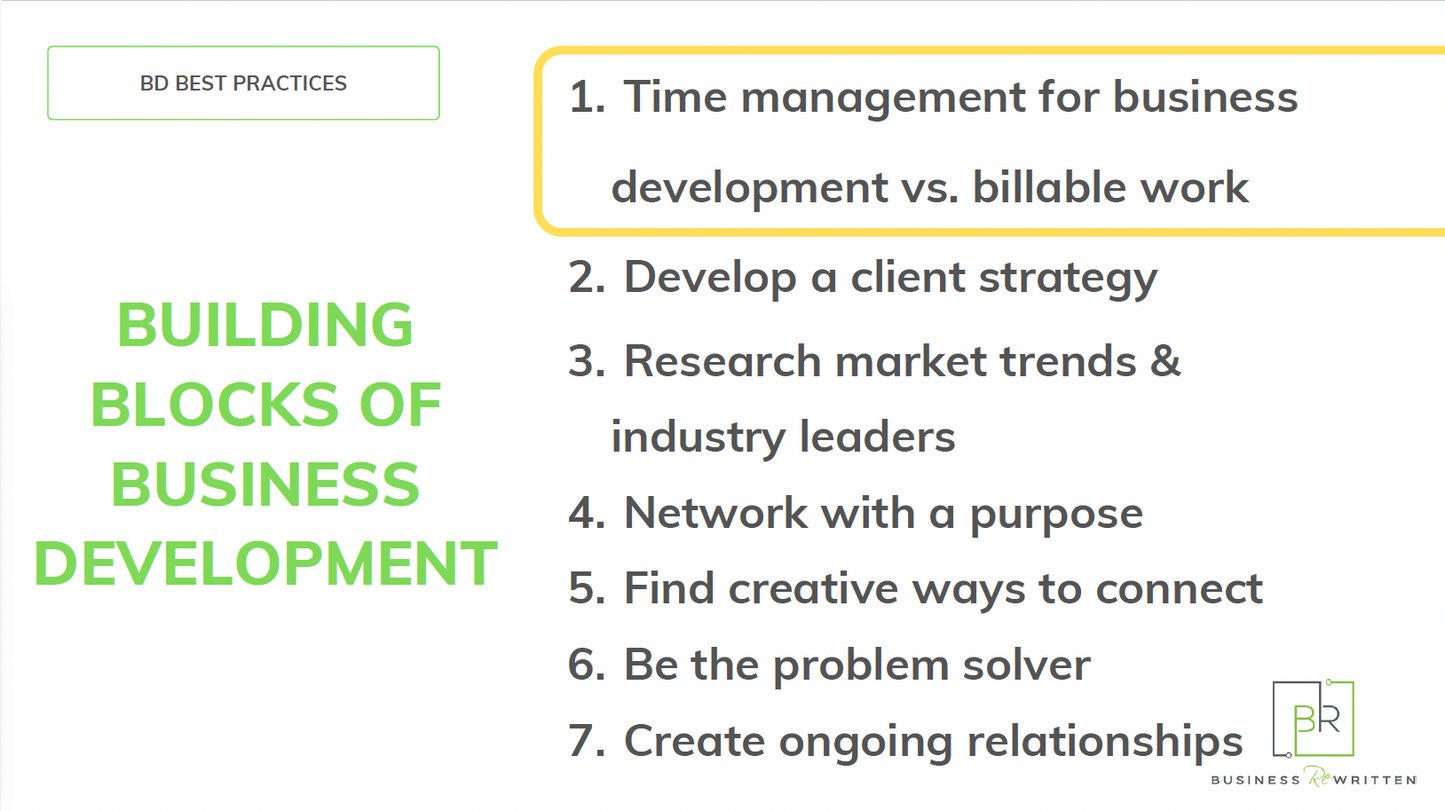 BD BEST PRACTICES

BUILDING BLOCKS OF BUSINESS DEVELOPMENT

1. Time management for business development vs. billable work
2. Develop a client strategy
3. Research market trends & industry leaders
4. Network with a purpose
5. Find creative ways to connect
6. Be the problem solver
7. Create ongoing relationships

BR

BUSINESS ReWRITTEN